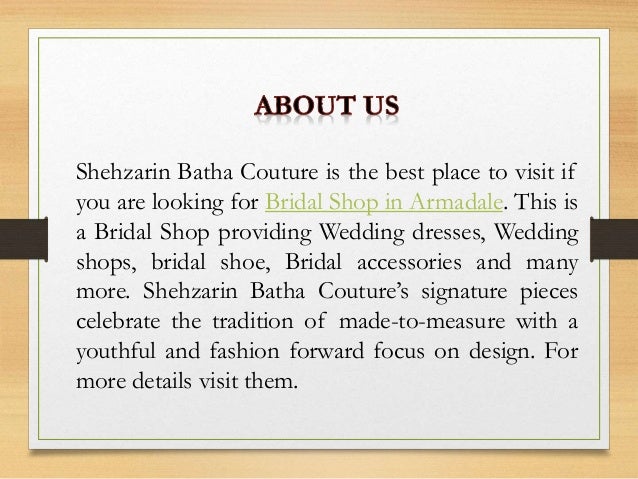 ABOUT US

Shehzarin Batha Couture is the best place to visit if you are looking for Bridal Shop in Armadale. This is a Bridal Shop providing Wedding dresses, Wedding shops, bridal shoe, Bridal accessories and many more. Shehzarin Batha Couture's signature pieces celebrate the tradition of made-to-measure with a youthful and fashion forward focus on design. For more details visit them.